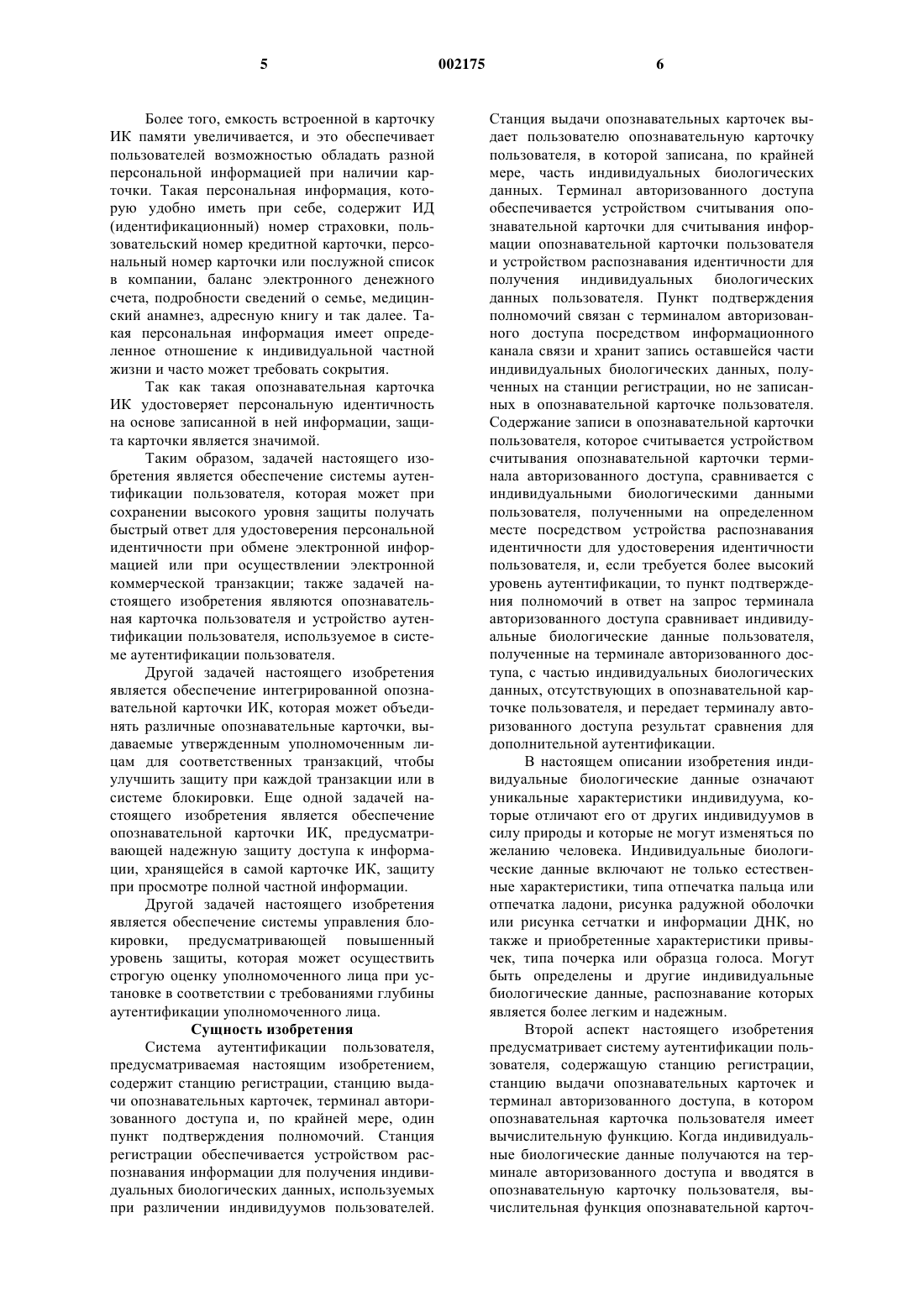 5                                   002175                                   6

Более того, емкость встроенной в карточку ИК памяти увеличивается, и это обеспечивает пользователей возможностью обладать разной персональной информацией при наличии карточки. Такая персональная информация, которую удобно иметь при себе, содержит ИД (идентификационный) номер страховки, пользовательский номер кредитной карточки, персональный номер карточки или послужной список в компании, баланс электронного денежного счета, подробности сведений о семье, медицинский анамнез, адресную книгу и так далее. Такая персональная информация имеет определенное отношение к индивидуальной частной жизни и часто может требовать сокрытия.

Так как такая опознавательная карточка ИК удостоверяет персональную идентичность на основе записанной в ней информации, защита карточки является значимой.

Таким образом, задачей настоящего изобретения является обеспечение системы аутентификации пользователя, которая может при сохранении высокого уровня защиты получать быстрый ответ для удостоверения персональной идентичности при обмене электронной информацией или при осуществлении электронной коммерческой транзакции; также задачей настоящего изобретения являются опознавательная карточка пользователя и устройство аутентификации пользователя, используемое в системе аутентификации пользователя.

Другой задачей настоящего изобретения является обеспечение интегрированной опознавательной карточки ИК, которая может объединять различные опознавательные карточки, выдаваемые утвержденным уполномоченным лицам для соответственных транзакций, чтобы улучшить защиту при каждой транзакции или в системе блокировки. Еще одной задачей настоящего изобретения является обеспечение опознавательной карточки ИК, предусматривающей надежную защиту доступа к информации, хранящейся в самой карточке ИК, защиту при просмотре полной частной информации.

Другой задачей настоящего изобретения является обеспечение системы управления блокировки, предусматривающей повышенный уровень защиты, которая может осуществить строгую оценку уполномоченного лица при установке в соответствии с требованиями глубины аутентификации уполномоченного лица.

Сущность изобретения

Система аутентификации пользователя, предусматриваемая настоящим изобретением, содержит станцию регистрации, станцию выдачи опознавательных карточек, терминал авторизованного доступа и, по крайней мере, один пункт подтверждения полномочий. Станция регистрации обеспечивается устройством распознавания информации для получения индивидуальных биологических данных, используемых при различении индивидуумов пользователей. Станция выдачи опознавательных карточек выдает пользователю опознавательную карточку пользователя, в которой записана, по крайней мере, часть индивидуальных биологических данных. Терминал авторизованного доступа обеспечивается устройством считывания опознавательной карточки для считывания информации опознавательной карточки пользователя и устройством распознавания идентичности для получения индивидуальных биологических данных пользователя. Пункт подтверждения полномочий связан с терминалом авторизованного доступа посредством информационного канала связи и хранит запись оставшейся части индивидуальных биологических данных, полученных на станции регистрации, но не записанных в опознавательной карточке пользователя. Содержание записи в опознавательной карточки пользователя, которое считывается устройством считывания опознавательной карточки терминала авторизованного доступа, сравнивается с индивидуальными биологическими данными пользователя, полученными на определенном месте посредством устройства распознавания идентичности для удостоверения идентичности пользователя, и, если требуется более высокий уровень аутентификации, то пункт подтверждения полномочий в ответ на запрос терминала авторизованного доступа сравнивает индивидуальные биологические данные пользователя, полученные на терминале авторизованного доступа, с частью индивидуальных биологических данных, отсутствующих в опознавательной карточке пользователя, и передает терминалу авторизованного доступа результат сравнения для дополнительной аутентификации.

В настоящем описании изобретения индивидуальные биологические данные означают уникальные характеристики индивидуума, которые отличают его от других индивидуумов в силу природы и которые не могут изменяться по желанию человека. Индивидуальные биологические данные включают не только естественные характеристики, типа отпечатка пальца или отпечатка ладони, рисунка радужной оболочки или рисунка сетчатки и информации ДНК, но также и приобретенные характеристики привычек, типа почерка или образца голоса. Могут быть определены и другие индивидуальные биологические данные, распознавание которых является более легким и надежным.

Второй аспект настоящего изобретения предусматривает систему аутентификации пользователя, содержащую станцию регистрации, станцию выдачи опознавательных карточек и терминал авторизованного доступа, в котором опознавательная карточка пользователя имеет вычислительную функцию. Когда индивидуальные биологические данные получаются на терминале авторизованного доступа и вводятся в опознавательную карточку пользователя, вычислительная функция опознавательной карточ-